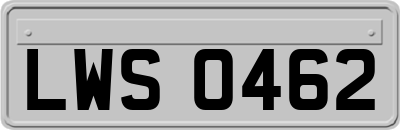 LWS 0462